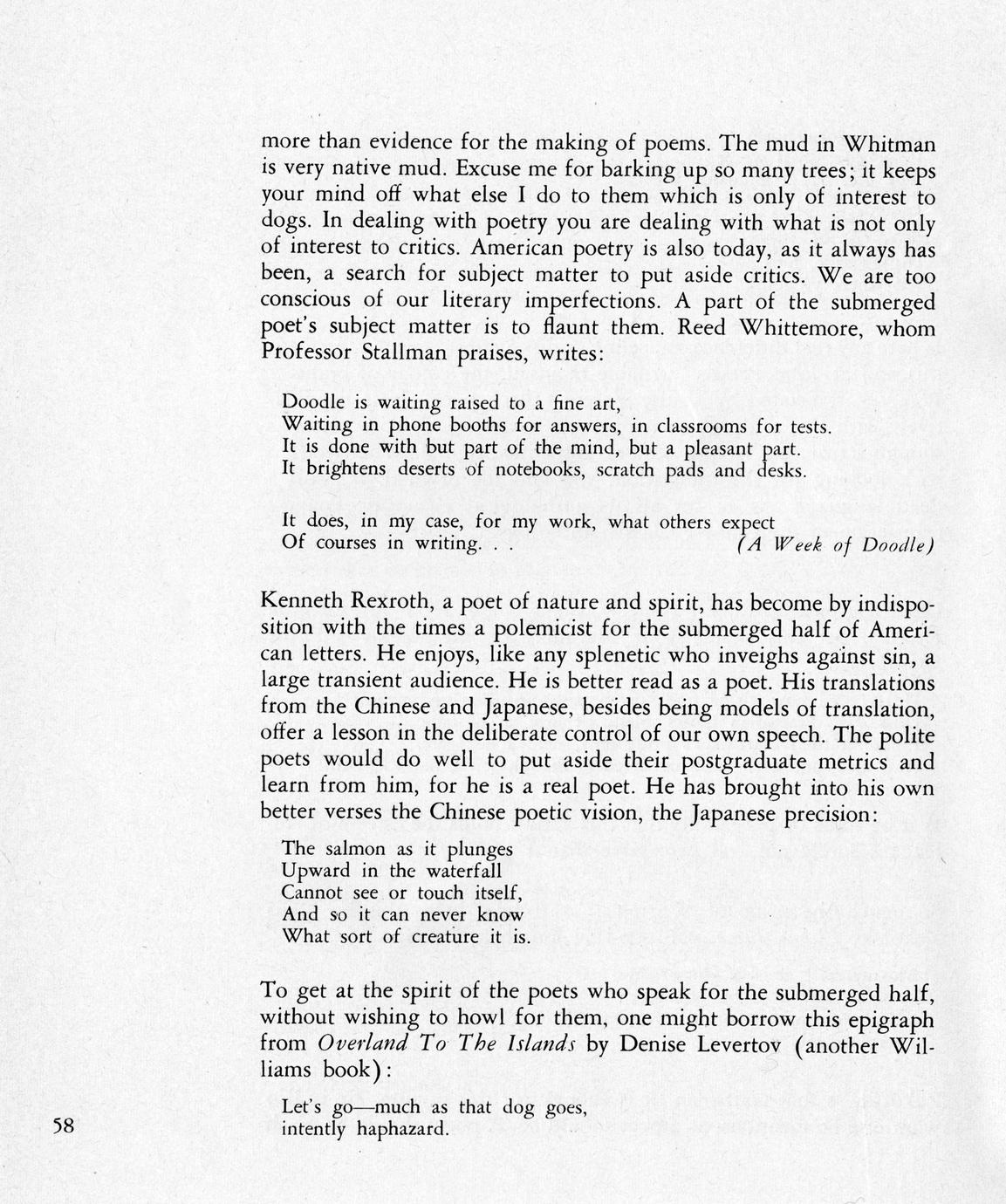 more than evidence for the making of poems. The mud in Whitman is very native mud. Excuse me for barking up so many trees; it keeps your mind off what else I do to them which is only of interest to dogs. In dealing with poetry you are dealing with what is not only of interest to critics. American poetry is also today, as it always has been, a search for subject matter to put aside critics. We are too conscious of our literary imperfections. A part of the submerged poet's subject matter is to flaunt them. Reed Whittemore, whom Professor Stallman praises, writes:

Doodle is waiting raised to a fine art,
Waiting in phone booths for answers, in classrooms for tests.
It is done with but part of the mind, but a pleasant part.
It brightens deserts of notebooks, scratch pads and desks.

It does, in my case, for my work, what others expect
Of courses in writing. . . (A Week of Doodle)

Kenneth Rexroth, a poet of nature and spirit, has become by indisposition with the times a polemicist for the submerged half of American letters. He enjoys, like any splenetic who inveighs against sin, a large transient audience. He is better read as a poet. His translations from the Chinese and Japanese, besides being models of translation, offer a lesson in the deliberate control of our own speech. The polite poets would do well to put aside their postgraduate metrics and learn from him, for he is a real poet. He has brought into his own better verses the Chinese poetic vision, the Japanese precision:

The salmon as it plunges
Upward in the waterfall
Cannot see or touch itself,
And so it can never know
What sort of creature it is.

To get at the spirit of the poets who speak for the submerged half, without wishing to howl for them, one might borrow this epigraph from Overland To The Islands by Denise Levertov (another Williams book):

Let's go—much as that dog goes,
intently haphazard.

58